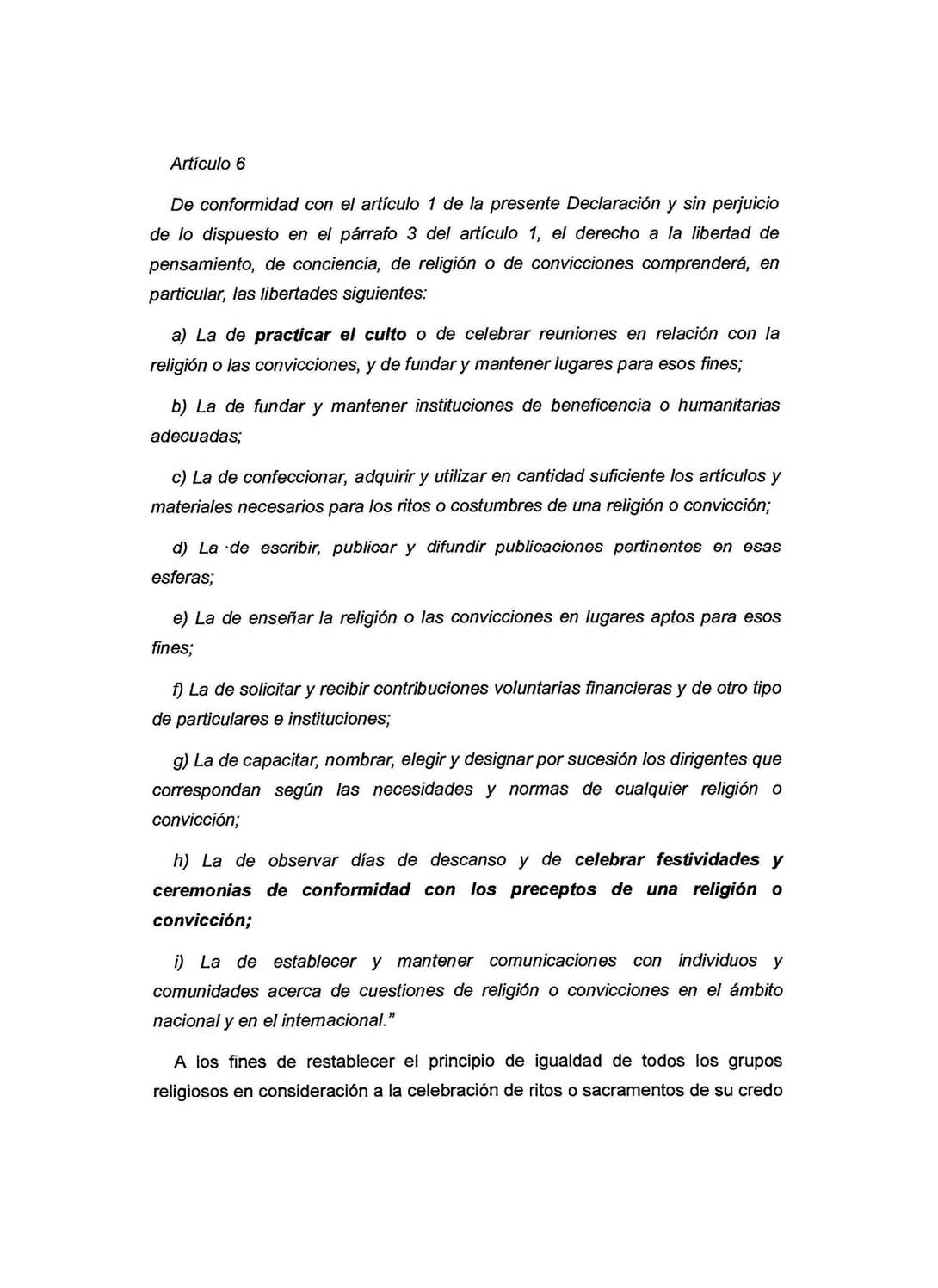 Artículo 6

De conformidad con el artículo 1 de la presente Declaración y sin perjuicio de lo dispuesto en el párrafo 3 del artículo 1, el derecho a la libertad de pensamiento, de conciencia, de religión o de convicciones comprenderá, en particular, las libertades siguientes:

a) La de practicar el culto o de celebrar reuniones en relación con la religión o las convicciones, y de fundar y mantener lugares para esos fines;

b) La de fundar y mantener instituciones de beneficencia o humanitarias adecuadas;

c) La de confeccionar, adquirir y utilizar en cantidad suficiente los artículos y materiales necesarios para los ritos o costumbres de una religión o convicción;

d) La de escribir, publicar y difundir publicaciones pertinentes en esas esferas;

e) La de enseñar la religión o las convicciones en lugares aptos para esos fines;

f) La de solicitar y recibir contribuciones voluntarias financieras y de otro tipo de particulares e instituciones;

g) La de capacitar, nombrar, elegir y designar por sucesión los dirigentes que correspondan según las necesidades y normas de cualquier religión o convicción;

h) La de observar días de descanso y de celebrar festividades y ceremonias de conformidad con los preceptos de una religión o convicción;

i) La de establecer y mantener comunicaciones con individuos y comunidades acerca de cuestiones de religión o convicciones en el ámbito nacional y en el internacional."

A los fines de restablecer el principio de igualdad de todos los grupos religiosos en consideración a la celebración de ritos o sacramentos de su credo